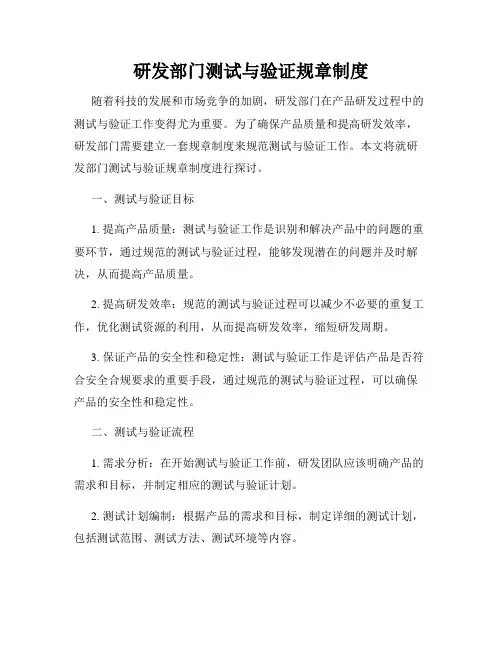 研发部门测试与验证规章制度

随着科技的发展和市场竞争的加剧，研发部门在产品研发过程中的测试与验证工作变得尤为重要。为了确保产品质量和提高研发效率，研发部门需要建立一套规章制度来规范测试与验证工作。本文将就研发部门测试与验证规章制度进行探讨。

一、测试与验证目标

1. 提高产品质量：测试与验证工作是识别和解决产品中的问题的重要环节，通过规范的测试与验证过程，能够发现潜在的问题并及时解决，从而提高产品质量。

2. 提高研发效率：规范的测试与验证过程可以减少不必要的重复工作，优化测试资源的利用，从而提高研发效率，缩短研发周期。

3. 保证产品的安全性和稳定性：测试与验证工作是评估产品是否符合安全合规要求的重要手段，通过规范的测试与验证过程，可以确保产品的安全性和稳定性。

二、测试与验证流程

1. 需求分析：在开始测试与验证工作前，研发团队应该明确产品的需求和目标，并制定相应的测试与验证计划。

2. 测试计划编制：根据产品的需求和目标，制定详细的测试计划，包括测试范围、测试方法、测试环境等内容。